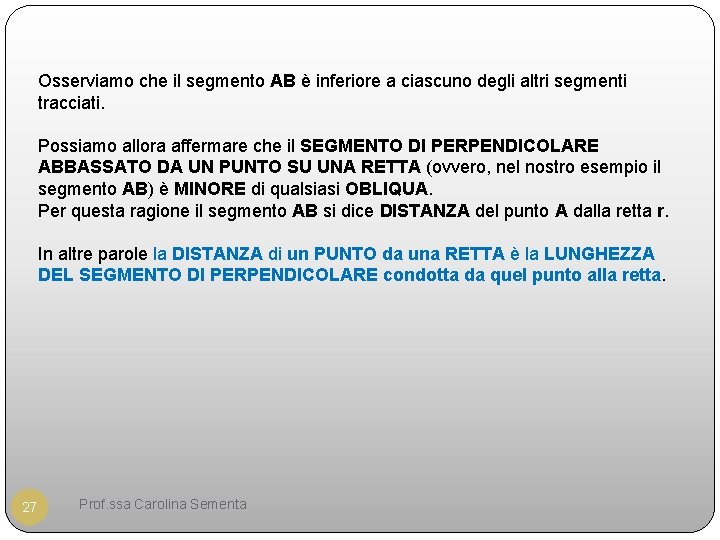 Osserviamo che il segmento AB è inferiore a ciascuno degli altri segmenti tracciati.

Possiamo allora affermare che il SEGMENTO DI PERPENDICOLARE ABBASSATO DA UN PUNTO SU UNA RETTA (ovvero, nel nostro esempio il segmento AB) è MINORE di qualsiasi OBLIQUA.
Per questa ragione il segmento AB si dice DISTANZA del punto A dalla retta r.

In altre parole la DISTANZA di un PUNTO da una RETTA è la LUNGHEZZA DEL SEGMENTO DI PERPENDICOLARE condotta da quel punto alla retta.

27

Prof.ssa Carolina Sementa